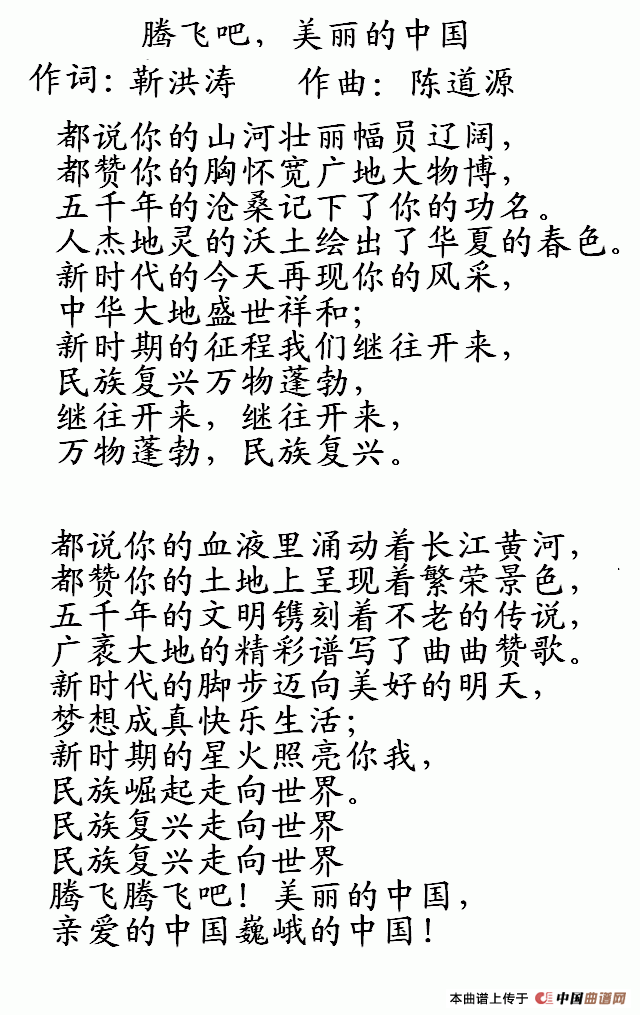 腾飞吧，美丽的中国

作词：靳洪涛　　作曲：陈道源

都说你的山河壮丽幅员辽阔，
都赞你的胸怀宽广地大物博，
五千年的沧桑记下了你的功名。
人杰地灵的沃土绘出了华夏的春色。
新时代的今天再现你的风采，
中华大地盛世祥和；
新时期的征程我们继往开来，
民族复兴万物蓬勃，
继往开来，继往开来，
万物蓬勃，民族复兴。

都说你的血液里涌动着长江黄河，
都赞你的土地上呈现着繁荣景色，
五千年的文明镌刻着不老的传说，
广袤大地的精彩谱写了曲曲赞歌。
新时代的脚步迈向美好的明天，
梦想成真快乐生活；
新时期的星火照亮你我，
民族崛起走向世界。
民族复兴走向世界
民族复兴走向世界
腾飞腾飞吧！美丽的中国，
亲爱的中国巍峨的中国！

本曲谱上传于 中国曲谱网